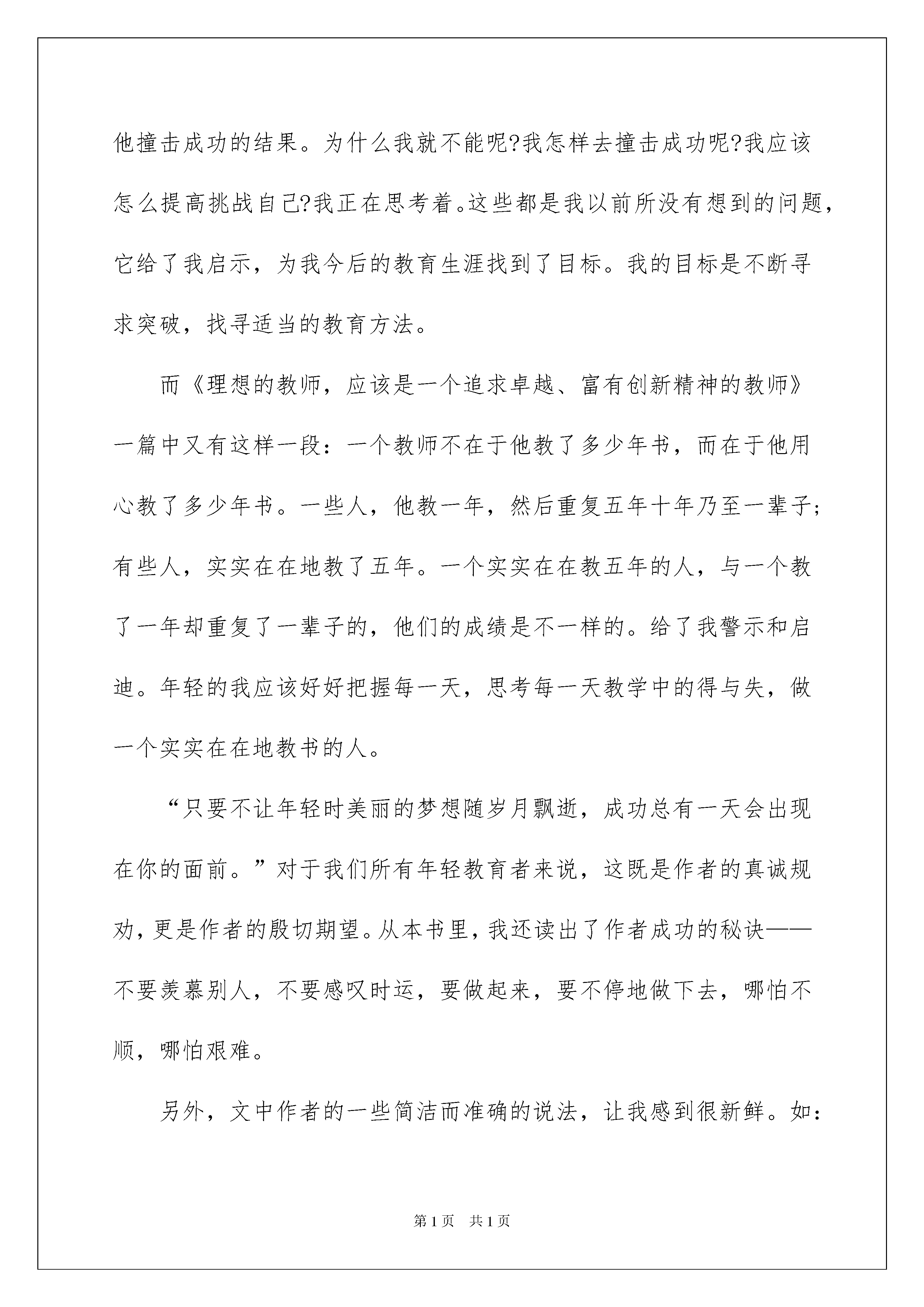 他撞击成功的结果。为什么我就不能呢?我怎样去撞击成功呢?我应该怎么提高挑战自己?我正在思考着。这些都是我以前所没有想到的问题，它给了我启示，为我今后的教育生涯找到了目标。我的目标是不断寻求突破，找寻适当的教育方法。

而《理想的教师，应该是一个追求卓越、富有创新精神的教师》一篇中又有这样一段：一个教师不在于他教了多少年书，而在于他用心教了多少年书。一些人，他教一年，然后重复五年十年乃至一辈子；有些人，实实在在地教了五年。一个实实在在教五年的人，与一个教了一年却重复了一辈子的，他们的成绩是不一样的。给了我警示和启迪。年轻的我应该好好把握每一天，思考每一天教学中的得与失，做一个实实在在地教书的人。

“只要不让年轻时美丽的梦想随岁月飘逝，成功总有一天会出现在你的面前。”对于我们所有年轻教育者来说，这既是作者的真诚规劝，更是作者的殷切期望。从本书里，我还读出了作者成功的秘诀——不要羡慕别人，不要感叹时运，要做起来，要不停地做下去，哪怕不顺，哪怕艰难。

另外，文中作者的一些简洁而准确的说法，让我感到很新鲜。如：

第1页 共1页